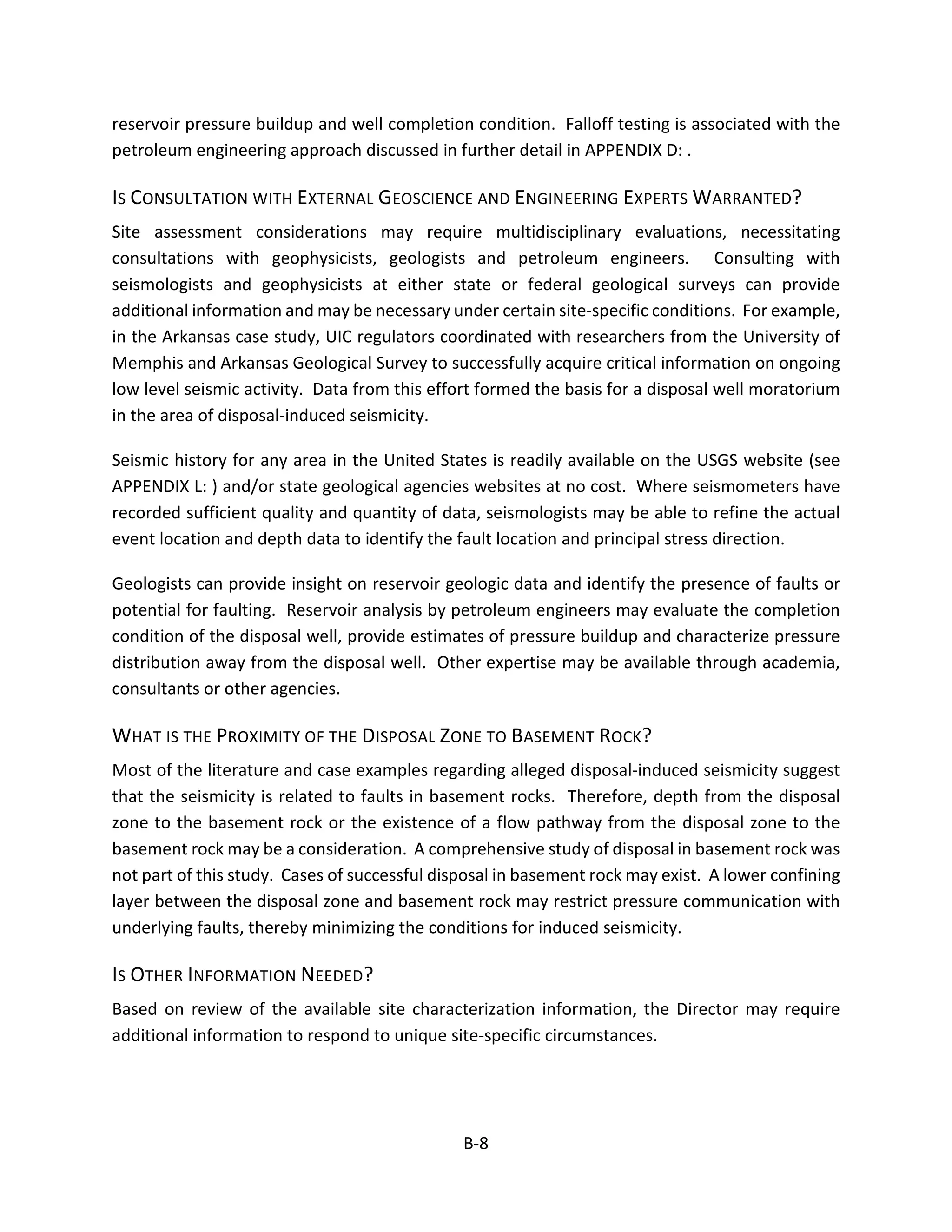 reservoir pressure buildup and well completion condition. Falloff testing is associated with the petroleum engineering approach discussed in further detail in APPENDIX D: .

IS CONSULTATION WITH EXTERNAL GEOSCIENCE AND ENGINEERING EXPERTS WARRANTED?

Site assessment considerations may require multidisciplinary evaluations, necessitating consultations with geophysicists, geologists and petroleum engineers. Consulting with seismologists and geophysicists at either state or federal geological surveys can provide additional information and may be necessary under certain site-specific conditions. For example, in the Arkansas case study, UIC regulators coordinated with researchers from the University of Memphis and Arkansas Geological Survey to successfully acquire critical information on ongoing low level seismic activity. Data from this effort formed the basis for a disposal well moratorium in the area of disposal-induced seismicity.

Seismic history for any area in the United States is readily available on the USGS website (see APPENDIX L: ) and/or state geological agencies websites at no cost. Where seismometers have recorded sufficient quality and quantity of data, seismologists may be able to refine the actual event location and depth data to identify the fault location and principal stress direction.

Geologists can provide insight on reservoir geologic data and identify the presence of faults or potential for faulting. Reservoir analysis by petroleum engineers may evaluate the completion condition of the disposal well, provide estimates of pressure buildup and characterize pressure distribution away from the disposal well. Other expertise may be available through academia, consultants or other agencies.

WHAT IS THE PROXIMITY OF THE DISPOSAL ZONE TO BASEMENT ROCK?

Most of the literature and case examples regarding alleged disposal-induced seismicity suggest that the seismicity is related to faults in basement rocks. Therefore, depth from the disposal zone to the basement rock or the existence of a flow pathway from the disposal zone to the basement rock may be a consideration. A comprehensive study of disposal in basement rock was not part of this study. Cases of successful disposal in basement rock may exist. A lower confining layer between the disposal zone and basement rock may restrict pressure communication with underlying faults, thereby minimizing the conditions for induced seismicity.

IS OTHER INFORMATION NEEDED?

Based on review of the available site characterization information, the Director may require additional information to respond to unique site-specific circumstances.

B-8